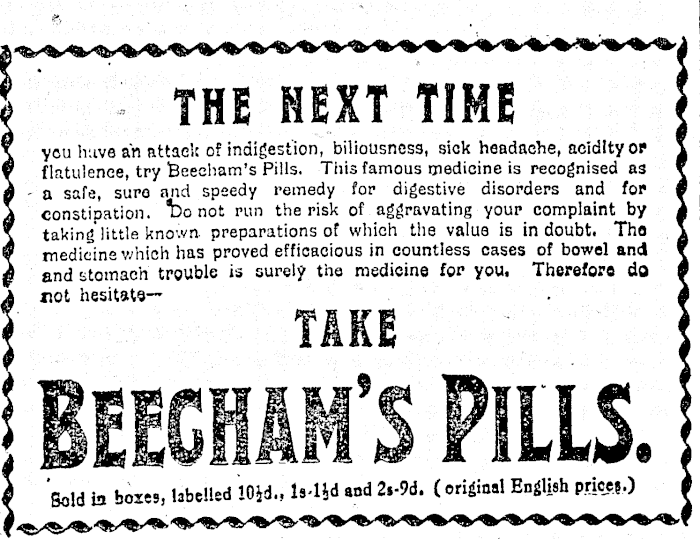 THE NEXT TIME

you have an attack of indigestion, biliousness, sick headache, acidity or flatulence, try Beecham's Pills. This famous medicine is recognised as a safe, sure and speedy remedy for digestive disorders and for constipation. Do not run the risk of aggravating your complaint by taking little known preparations of which the value is in doubt. The medicine which has proved efficacious in countless cases of bowel and and stomach trouble is surely the medicine for you. Therefore do not hesitate—

TAKE

BEECHAM'S PILLS.

Sold in boxes, labelled 10½d., 1s-1½d and 2s-9d. (original English prices.)